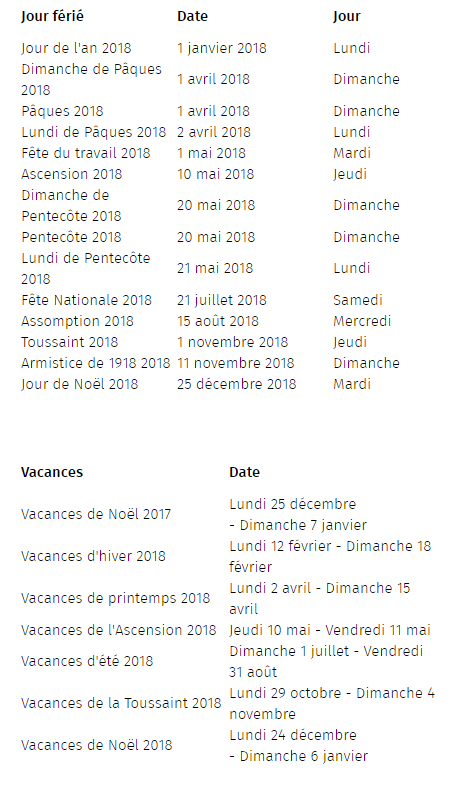 | Jour férié | Date | Jour |
|---|---|---|
| Jour de l'an 2018 | 1 janvier 2018 | Lundi |
| Dimanche de Pâques 2018 | 1 avril 2018 | Dimanche |
| Pâques 2018 | 1 avril 2018 | Dimanche |
| Lundi de Pâques 2018 | 2 avril 2018 | Lundi |
| Fête du travail 2018 | 1 mai 2018 | Mardi |
| Ascension 2018 | 10 mai 2018 | Jeudi |
| Dimanche de Pentecôte 2018 | 20 mai 2018 | Dimanche |
| Pentecôte 2018 | 20 mai 2018 | Dimanche |
| Lundi de Pentecôte 2018 | 21 mai 2018 | Lundi |
| Fête Nationale 2018 | 21 juillet 2018 | Samedi |
| Assomption 2018 | 15 août 2018 | Mercredi |
| Toussaint 2018 | 1 novembre 2018 | Jeudi |
| Armistice de 1918 2018 | 11 novembre 2018 | Dimanche |
| Jour de Noël 2018 | 25 décembre 2018 | Mardi |

| Vacances | Date |
|---|---|
| Vacances de Noël 2017 | Lundi 25 décembre - Dimanche 7 janvier |
| Vacances d'hiver 2018 | Lundi 12 février - Dimanche 18 février |
| Vacances de printemps 2018 | Lundi 2 avril - Dimanche 15 avril |
| Vacances de l'Ascension 2018 | Jeudi 10 mai - Vendredi 11 mai |
| Vacances d'été 2018 | Dimanche 1 juillet - Vendredi 31 août |
| Vacances de la Toussaint 2018 | Lundi 29 octobre - Dimanche 4 novembre |
| Vacances de Noël 2018 | Lundi 24 décembre - Dimanche 6 janvier |